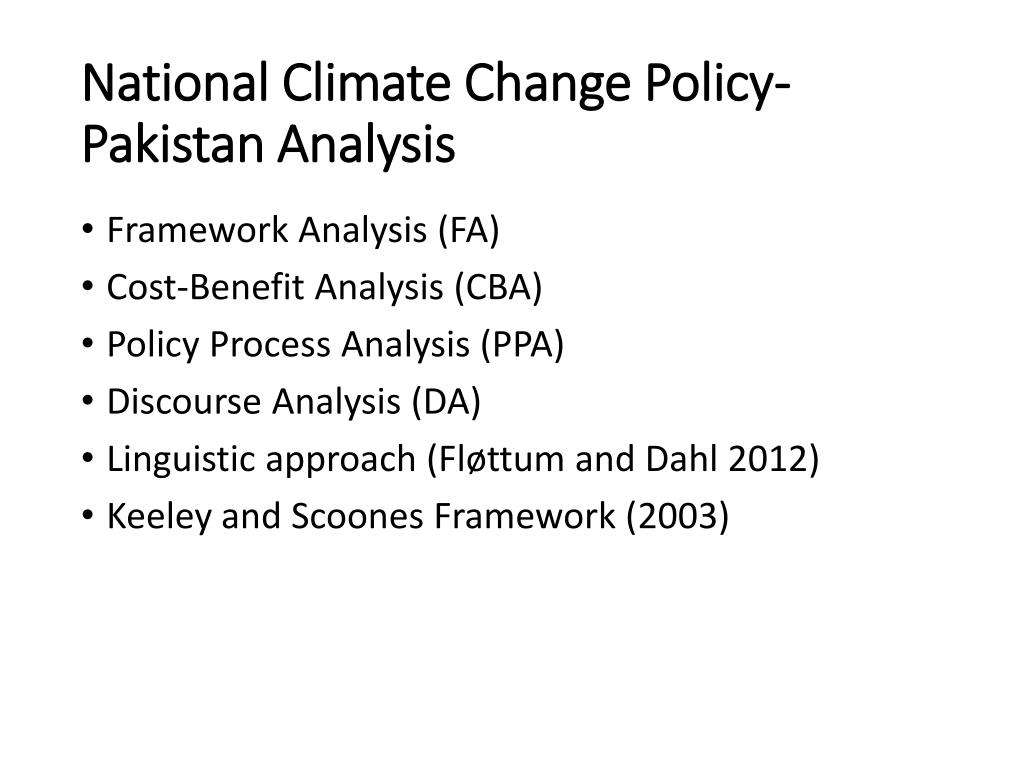 National Climate Change Policy-Pakistan Analysis

• Framework Analysis (FA)
• Cost-Benefit Analysis (CBA)
• Policy Process Analysis (PPA)
• Discourse Analysis (DA)
• Linguistic approach (Fløttum and Dahl 2012)
• Keeley and Scoones Framework (2003)